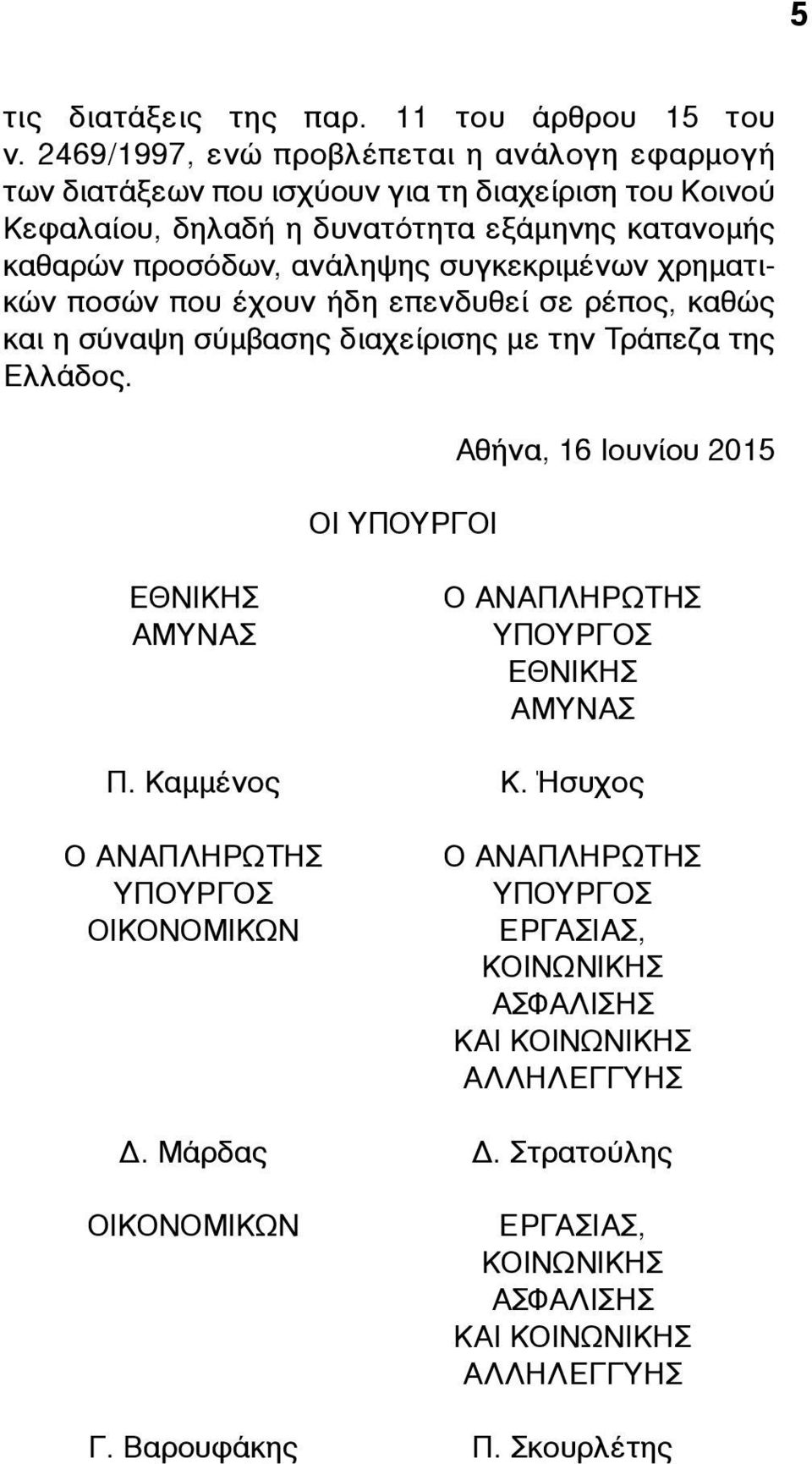 5

τις διατάξεις της παρ. 11 του άρθρου 15 του ν. 2469/1997, ενώ προβλέπεται η ανάλογη εφαρμογή των διατάξεων που ισχύουν για τη διαχείριση του Κοινού Κεφαλαίου, δηλαδή η δυνατότητα εξάμηνης κατανομής καθαρών προσόδων, ανάληψης συγκεκριμένων χρηματικών ποσών που έχουν ήδη επενδυθεί σε ρέπος, καθώς και η σύναψη σύμβασης διαχείρισης με την Τράπεζα της Ελλάδος.

Αθήνα, 16 Ιουνίου 2015

ΟΙ ΥΠΟΥΡΓΟΙ

ΕΘΝΙΚΗΣ ΑΜΥΝΑΣ

Π. Καμμένος

Ο ΑΝΑΠΛΗΡΩΤΗΣ ΥΠΟΥΡΓΟΣ ΟΙΚΟΝΟΜΙΚΩΝ

Δ. Μάρδας

ΟΙΚΟΝΟΜΙΚΩΝ

Γ. Βαρουφάκης

Ο ΑΝΑΠΛΗΡΩΤΗΣ ΥΠΟΥΡΓΟΣ ΕΘΝΙΚΗΣ ΑΜΥΝΑΣ

Κ. Ήσυχος

Ο ΑΝΑΠΛΗΡΩΤΗΣ ΥΠΟΥΡΓΟΣ ΕΡΓΑΣΙΑΣ, ΚΟΙΝΩΝΙΚΗΣ ΑΣΦΑΛΙΣΗΣ ΚΑΙ ΚΟΙΝΩΝΙΚΗΣ ΑΛΛΗΛΕΓΓΥΗΣ

Δ. Στρατούλης

ΕΡΓΑΣΙΑΣ, ΚΟΙΝΩΝΙΚΗΣ ΑΣΦΑΛΙΣΗΣ ΚΑΙ ΚΟΙΝΩΝΙΚΗΣ ΑΛΛΗΛΕΓΓΥΗΣ

Π. Σκουρλέτης